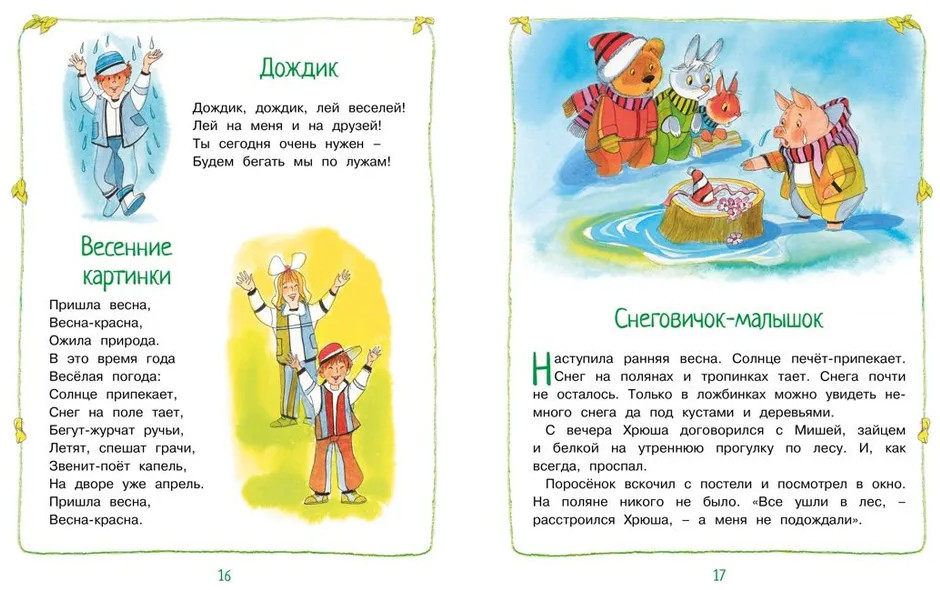 Дождик

Дождик, дождик, лей веселей!
Лей на меня и на друзей!
Ты сегодня очень нужен –
Будем бегать мы по лужам!

Весенние картинки

Пришла весна,
Весна-красна,
Ожила природа.
В это время года
Весёлая погода:
Солнце припекает,
Снег на поле тает,
Бегут-журчат ручьи,
Летят, спешат грачи,
Звенит-поёт капель,
На дворе уже апрель.
Пришла весна,
Весна-красна.

16

Снеговичок-малышок

Наступила ранняя весна. Солнце печёт-припекает. Снег на полянах и тропинках тает. Снега почти не осталось. Только в ложбинках можно увидеть немного снега да под кустами и деревьями.

С вечера Хрюша договорился с Мишей, зайцем и белкой на утреннюю прогулку по лесу. И, как всегда, проспал.

Поросёнок вскочил с постели и посмотрел в окно. На поляне никого не было. «Все ушли в лес, – расстроился Хрюша, – а меня не подождали».

17